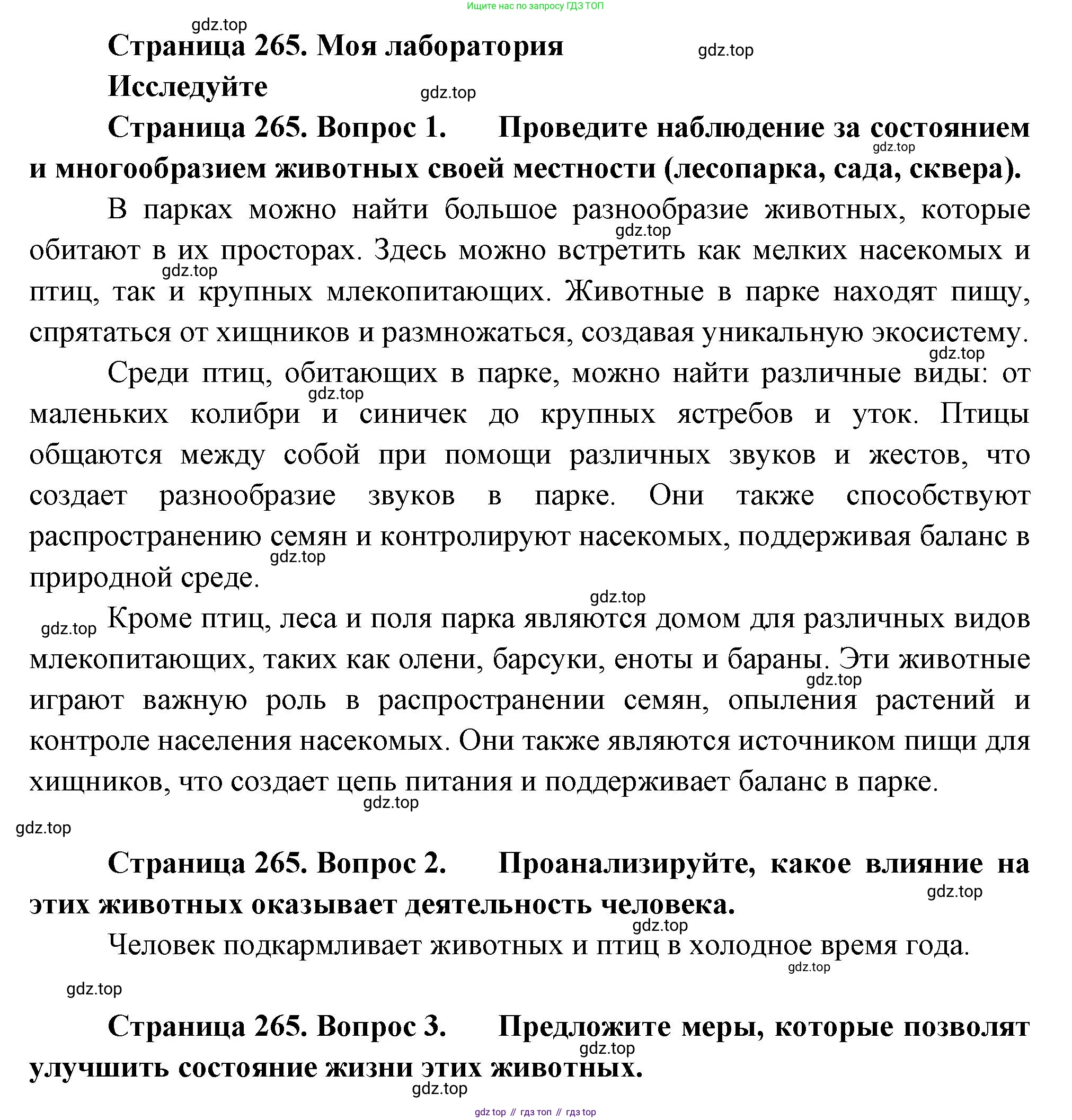 Ищите нас по запросу ГДЗ ТОП

gdz.top

Страница 265. Моя лаборатория

gdz.top

Исследуйте

gdz.top

Страница 265. Вопрос 1. Проведите наблюдение за состоянием и многообразием животных своей местности (лесопарка, сада, сквера).

gdz.top

В парках можно найти большое разнообразие животных, которые обитают в их просторах. Здесь можно встретить как мелких насекомых и птиц, так и крупных млекопитающих. Животные в парке находят пищу, спрятаться от хищников и размножаться, создавая уникальную экосистему.

gdz.top

gdz.top

gdz.top

Среди птиц, обитающих в парке, можно найти различные виды: от маленьких колибри и синичек до крупных ястребов и уток. Птицы общаются между собой при помощи различных звуков и жестов, что создает разнообразие звуков в парке. Они также способствуют распространению семян и контролируют насекомых, поддерживая баланс в природной среде.

gdz.top

gdz.top

gdz.top

gdz.top

Кроме птиц, леса и поля парка являются домом для различных видов млекопитающих, таких как олени, барсуки, еноты и бараны. Эти животные играют важную роль в распространении семян, опыления растений и контроле населения насекомых. Они также являются источником пищи для хищников, что создает цепь питания и поддерживает баланс в парке.

gdz.top

gdz.top

gdz.top

Страница 265. Вопрос 2. Проанализируйте, какое влияние на этих животных оказывает деятельность человека.

gdz.top

gdz.top

Человек подкармливает животных и птиц в холодное время года.

gdz.top

gdz.top

Страница 265. Вопрос 3. Предложите меры, которые позволят улучшить состояние жизни этих животных.

gdz.top

gdz.top

gdz top // гдз топ // гдз top